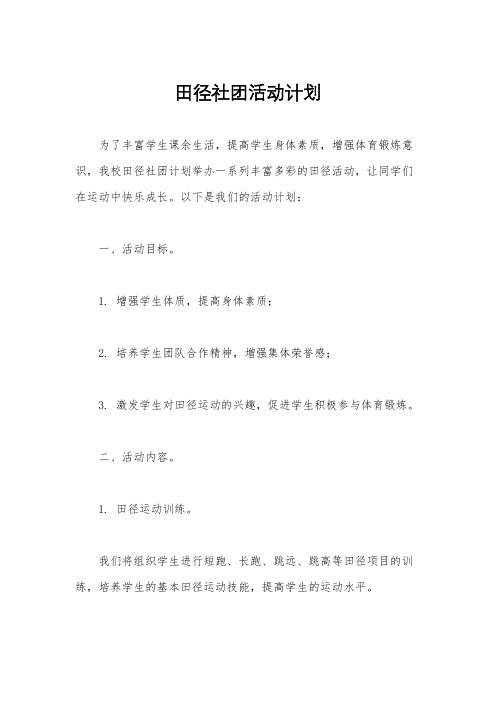 田径社团活动计划

为了丰富学生课余生活，提高学生身体素质，增强体育锻炼意识，我校田径社团计划举办一系列丰富多彩的田径活动，让同学们在运动中快乐成长。以下是我们的活动计划：

一、活动目标。

1. 增强学生体质，提高身体素质；

2. 培养学生团队合作精神，增强集体荣誉感；

3. 激发学生对田径运动的兴趣，促进学生积极参与体育锻炼。

二、活动内容。

1. 田径运动训练。

我们将组织学生进行短跑、长跑、跳远、跳高等田径项目的训练，培养学生的基本田径运动技能，提高学生的运动水平。